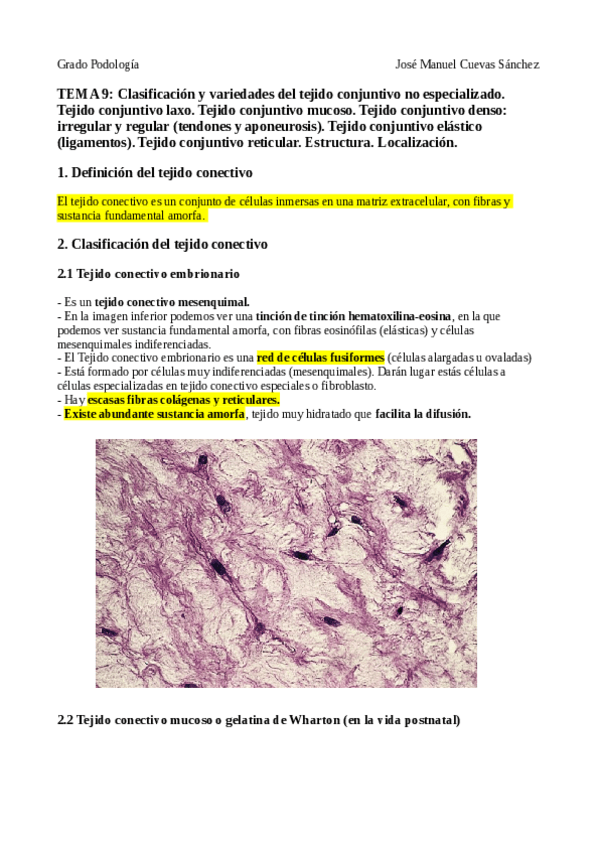 Grado Podología José Manuel Cuevas Sánchez

TEMA 9: Clasificación y variedades del tejido conjuntivo no especializado. Tejido conjuntivo laxo. Tejido conjuntivo mucoso. Tejido conjuntivo denso: irregular y regular (tendones y aponeurosis). Tejido conjuntivo elástico (ligamentos). Tejido conjuntivo reticular. Estructura. Localización.

1. Definición del tejido conectivo

El tejido conectivo es un conjunto de células inmersas en una matriz extracelular, con fibras y sustancia fundamental amorfa.

2. Clasificación del tejido conectivo

2.1 Tejido conectivo embrionario

- Es un tejido conectivo mesenquimal.
- En la imagen inferior podemos ver una tinción de tinción hematoxilina-eosina, en la que podemos ver sustancia fundamental amorfa, con fibras eosinófilas (elásticas) y células mesenquimales indiferenciadas.
- El Tejido conectivo embrionario es una red de células fusiformes (células alargadas u ovaladas)
- Está formado por células muy indiferenciadas (mesenquimales). Darán lugar estás células a células especializadas en tejido conectivo especiales o fibroblasto.
- Hay escasas fibras colágenas y reticulares.
- Existe abundante sustancia amorfa, tejido muy hidratado que facilita la difusión.

2.2 Tejido conectivo mucoso o gelatina de Wharton (en la vida postnatal)